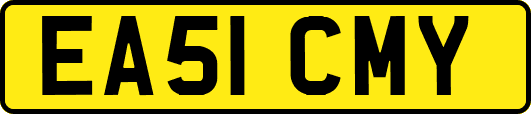 EA51 CMY